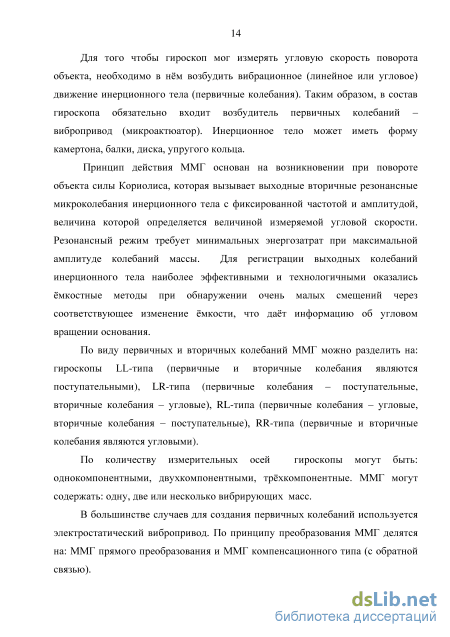 14

Для того чтобы гироскоп мог измерять угловую скорость поворота объекта, необходимо в нём возбудить вибрационное (линейное или угловое) движение инерционного тела (первичные колебания). Таким образом, в состав гироскопа обязательно входит возбудитель первичных колебаний – вибропривод (микроактюатор). Инерционное тело может иметь форму камертона, балки, диска, упругого кольца.

Принцип действия ММГ основан на возникновении при повороте объекта силы Кориолиса, которая вызывает выходные вторичные резонансные микроколебания инерционного тела с фиксированной частотой и амплитудой, величина которой определяется величиной измеряемой угловой скорости. Резонансный режим требует минимальных энергозатрат при максимальной амплитуде колебаний массы. Для регистрации выходных колебаний инерционного тела наиболее эффективными и технологичными оказались ёмкостные методы при обнаружении очень малых смещений через соответствующее изменение ёмкости, что даёт информацию об угловом вращении основания.

По виду первичных и вторичных колебаний ММГ можно разделить на: гироскопы LL-типа (первичные и вторичные колебания являются поступательными), LR-типа (первичные колебания – поступательные, вторичные колебания – угловые), RL-типа (первичные колебания – угловые, вторичные колебания – поступательные), RR-типа (первичные и вторичные колебания являются угловыми).

По количеству измерительных осей гироскопы могут быть: однокомпонентными, двухкомпонентными, трёхкомпонентные. ММГ могут содержать: одну, две или несколько вибрирующих масс.

В большинстве случаев для создания первичных колебаний используется электростатический вибропривод. По принципу преобразования ММГ делятся на: ММГ прямого преобразования и ММГ компенсационного типа (с обратной связью).

dsLib.net
библиотека диссертаций